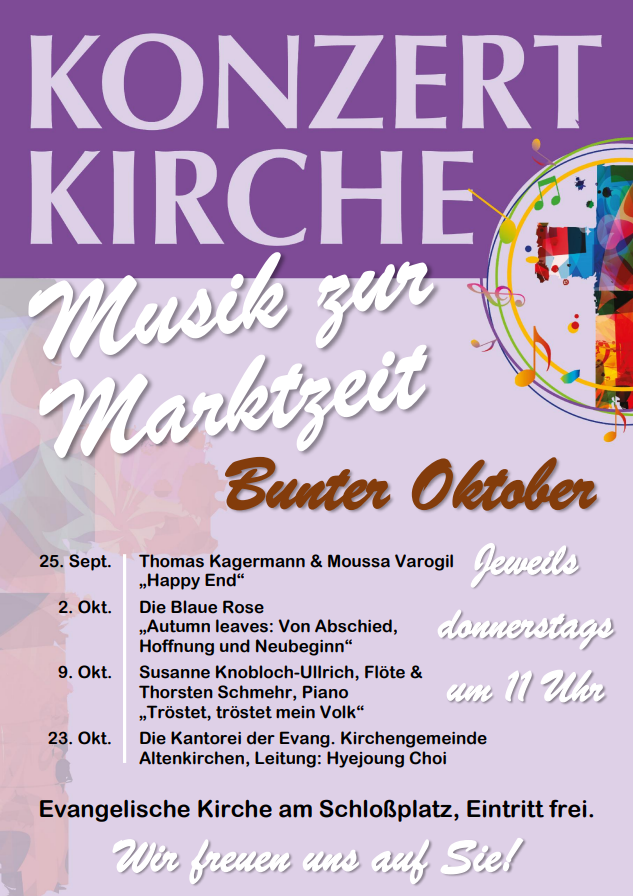 KONZERT
KIRCHE

Musik zur
Marktzeit

Bunter Oktober

25. Sept.
Thomas Kagermann & Moussa Varogil
„Happy End“

2. Okt.
Die Blaue Rose
„Autumn leaves: Von Abschied, Hoffnung und Neubeginn“

9. Okt.
Susanne Knobloch-Ullrich, Flöte &
Thorsten Schmehr, Piano
„Tröstet, tröstet mein Volk“

23. Okt.
Die Kantorei der Evang. Kirchengemeinde Altenkirchen, Leitung: Hyejoung Choi

Jeweils
donnerstags
um 11 Uhr

Evangelische Kirche am Schloßplatz, Eintritt frei.

Wir freuen uns auf Sie!